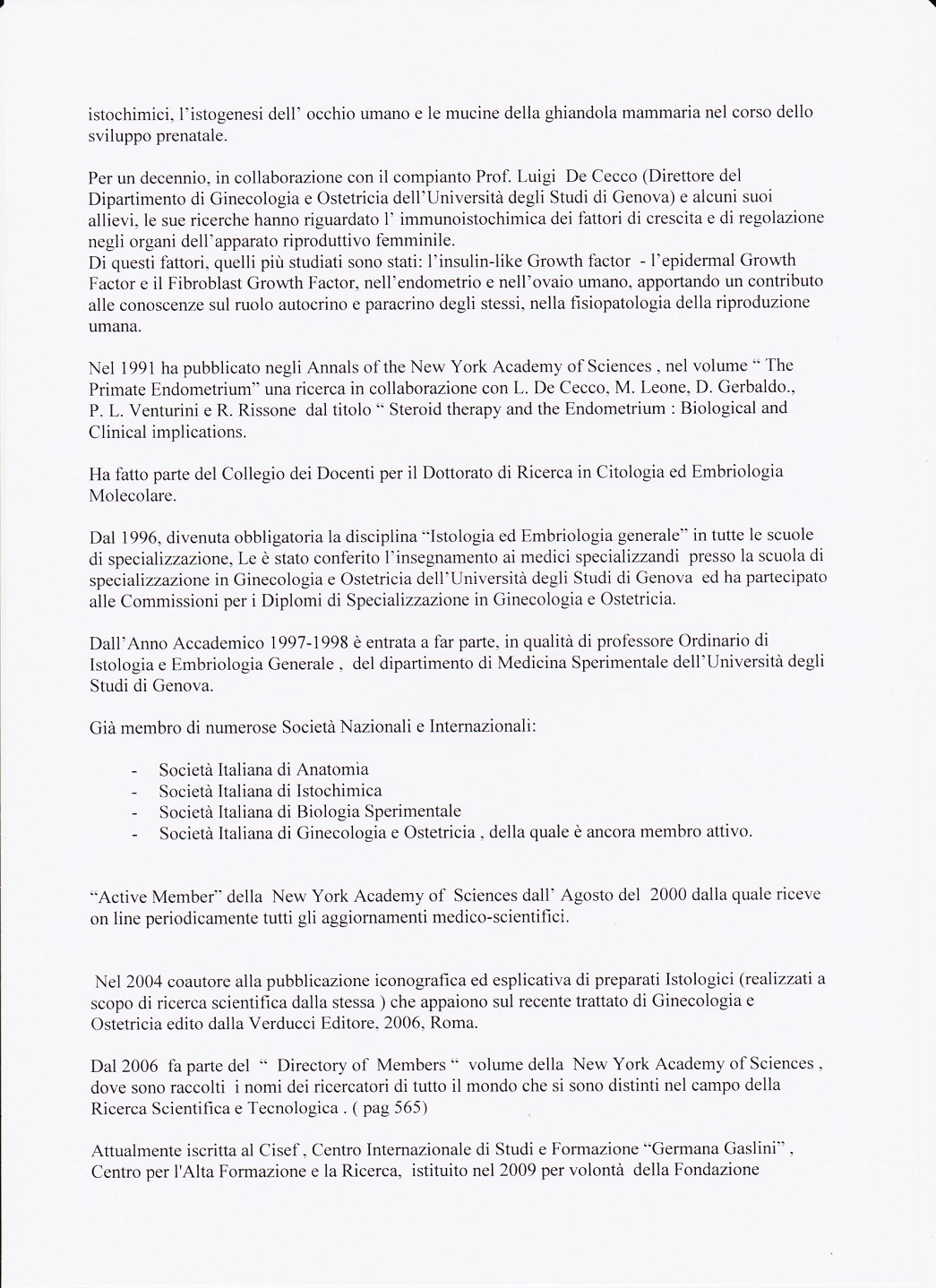 istochimici, l'istogenesi dell' occhio umano e le mucine della ghiandola mammaria nel corso dello sviluppo prenatale.

Per un decennio, in collaborazione con il compianto Prof. Luigi De Cecco (Direttore del Dipartimento di Ginecologia e Ostetricia dell'Università degli Studi di Genova) e alcuni suoi allievi, le sue ricerche hanno riguardato l' immunoistochimica dei fattori di crescita e di regolazione negli organi dell'apparato riproduttivo femminile.
Di questi fattori, quelli più studiati sono stati: l'insulin-like Growth factor - l'epidermal Growth Factor e il Fibroblast Growth Factor, nell'endometrio e nell'ovaio umano, apportando un contributo alle conoscenze sul ruolo autocrino e paracrino degli stessi, nella fisiopatologia della riproduzione umana.

Nel 1991 ha pubblicato negli Annals of the New York Academy of Sciences , nel volume " The Primate Endometrium" una ricerca in collaborazione con L. De Cecco, M. Leone, D. Gerbaldo., P. L. Venturini e R. Rissone dal titolo " Steroid therapy and the Endometrium : Biological and Clinical implications.

Ha fatto parte del Collegio dei Docenti per il Dottorato di Ricerca in Citologia ed Embriologia Molecolare.

Dal 1996, divenuta obbligatoria la disciplina "Istologia ed Embriologia generale" in tutte le scuole di specializzazione, Le è stato conferito l'insegnamento ai medici specializzandi presso la scuola di specializzazione in Ginecologia e Ostetricia dell'Università degli Studi di Genova ed ha partecipato alle Commissioni per i Diplomi di Specializzazione in Ginecologia e Ostetricia.

Dall'Anno Accademico 1997-1998 è entrata a far parte, in qualità di professore Ordinario di Istologia e Embriologia Generale , del dipartimento di Medicina Sperimentale dell'Università degli Studi di Genova.

Già membro di numerose Società Nazionali e Internazionali:

- Società Italiana di Anatomia
- Società Italiana di Istochimica
- Società Italiana di Biologia Sperimentale
- Società Italiana di Ginecologia e Ostetricia , della quale è ancora membro attivo.

"Active Member" della New York Academy of Sciences dall' Agosto del 2000 dalla quale riceve on line periodicamente tutti gli aggiornamenti medico-scientifici.

Nel 2004 coautore alla pubblicazione iconografica ed esplicativa di preparati Istologici (realizzati a scopo di ricerca scientifica dalla stessa ) che appaiono sul recente trattato di Ginecologia e Ostetricia edito dalla Verducci Editore, 2006, Roma.

Dal 2006 fa parte del " Directory of Members " volume della New York Academy of Sciences , dove sono raccolti i nomi dei ricercatori di tutto il mondo che si sono distinti nel campo della Ricerca Scientifica e Tecnologica . ( pag 565)

Attualmente iscritta al Cisef , Centro Internazionale di Studi e Formazione "Germana Gaslini" , Centro per l'Alta Formazione e la Ricerca, istituito nel 2009 per volontà della Fondazione